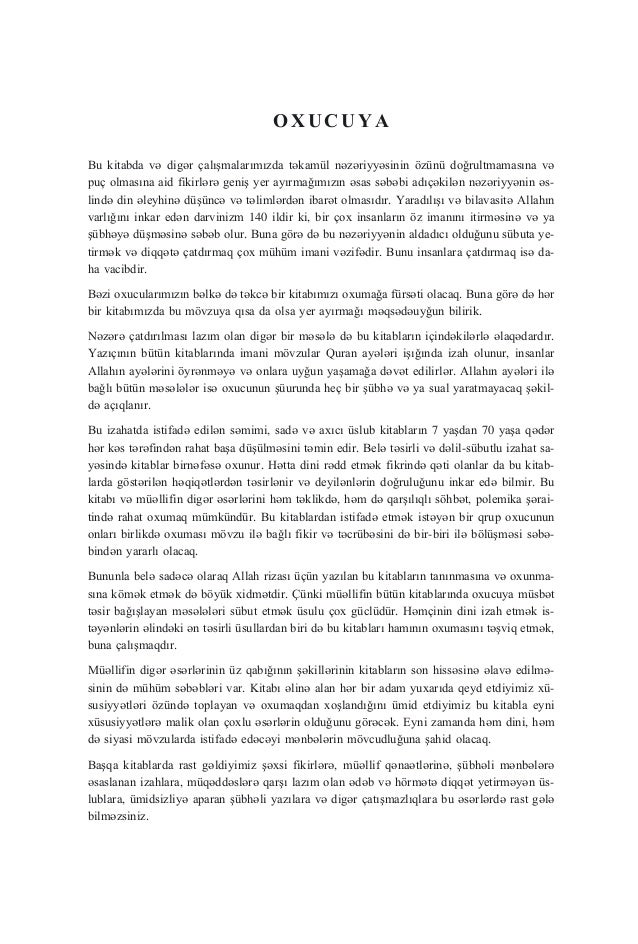 OXUCUYA

Bu kitabda və digər çalışmalarımızda təkamül nəzəriyyəsinin özünü doğrultmamasına və puç olmasına aid fikirlərə geniş yer ayırmağımızın əsas səbəbi adıçəkilən nəzəriyyənin əslində din əleyhinə düşüncə və təlimlərdən ibarət olmasıdır. Yaradılışı və bilavasitə Allahın varlığını inkar edən darvinizm 140 ildir ki, bir çox insanların öz imanını itirməsinə və ya şübhəyə düşməsinə səbəb olur. Buna görə də bu nəzəriyyənin aldadıcı olduğunu sübuta yetirmək və diqqətə çatdırmaq çox mühüm imani vəzifədir. Bunu insanlara çatdırmaq isə daha vacibdir.

Bəzi oxucularımızın bəlkə də təkcə bir kitabımızı oxumağa fürsəti olacaq. Buna görə də hər bir kitabımızda bu mövzuya qısa da olsa yer ayırmağı məqsədəuyğun bilirik.

Nəzərə çatdırılması lazım olan digər bir məsələ də bu kitabların içindəkilərlə əlaqədardır. Yazıçının bütün kitablarında imani mövzular Quran ayələri işığında izah olunur, insanlar Allahın ayələrini öyrənməyə və onlara uyğun yaşamağa dəvət edilirlər. Allahın ayələri ilə bağlı bütün məsələlər isə oxucunun şüurunda heç bir şübhə və ya sual yaratmayacaq şəkildə açıqlanır.

Bu izahatda istifadə edilən səmimi, sadə və axıcı üslub kitabların 7 yaşdan 70 yaşa qədər hər kəs tərəfindən rahat başa düşülməsini təmin edir. Belə təsirli və dəlil-sübutlu izahat sayəsində kitablar birnəfəsə oxunur. Hətta dini rədd etmək fikrində qəti olanlar da bu kitablarda göstərilən həqiqətlərdən təsirlənir və deyilənlərin doğruluğunu inkar edə bilmir. Bu kitabı və müəllifin digər əsərlərini həm təklikdə, həm də qarşılıqlı söhbət, polemika şəraitində rahat oxumaq mümkündür. Bu kitablardan istifadə etmək istəyən bir qrup oxucunun onları birlikdə oxuması mövzu ilə bağlı fikir və təcrübəsini də bir-biri ilə bölüşməsi səbəbindən yararlı olacaq.

Bununla belə sadəcə olaraq Allah rizası üçün yazılan bu kitabların tanınmasına və oxunmasına kömək etmək də böyük xidmətdir. Çünki müəllifin bütün kitablarında oxucuya müsbət təsir bağışlayan məsələləri sübut etmək üsulu çox güclüdür. Həmçinin dini izah etmək istəyənlərin əlindəki ən təsirli üsullardan biri də bu kitabları hamının oxumasını təşviq etmək, buna çalışmaqdır.

Müəllifin digər əsərlərinin üz qabığının şəkillərinin kitabların son hissəsinə əlavə edilməsinin də mühüm səbəbləri var. Kitabı əlinə alan hər bir adam yuxarıda qeyd etdiyimiz xüsusiyyətləri özündə toplayan və oxumaqdan xoşlandığını ümid etdiyimiz bu kitabla eyni xüsusiyyətlərə malik olan çoxlu əsərlərin olduğunu görəcək. Eyni zamanda həm dini, həm də siyasi mövzularda istifadə edəcəyi mənbələrin mövcudluğuna şahid olacaq.

Başqa kitablarda rast gəldiyimiz şəxsi fikirlərə, müəllif qənaətlərinə, şübhəli mənbələrə əsaslanan izahlara, müqəddəslərə qarşı lazım olan ədəb və hörmətə diqqət yetirməyən üslublara, ümidsizliyə aparan şübhəli yazılara və digər çatışmazlıqlara bu əsərlərdə rast gələ bilməzsiniz.